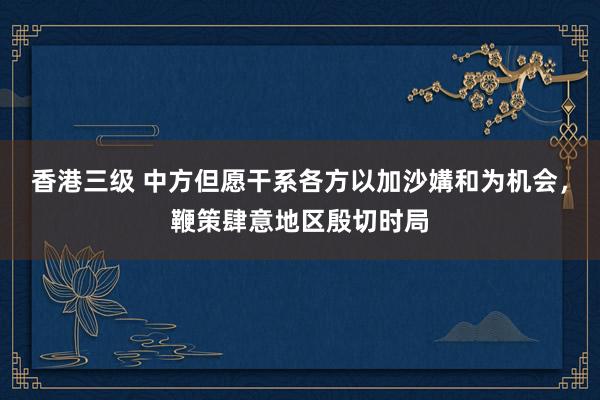 香港三级 中方但愿干系各方以加沙媾和为机会，鞭策肆意地区殷切时局